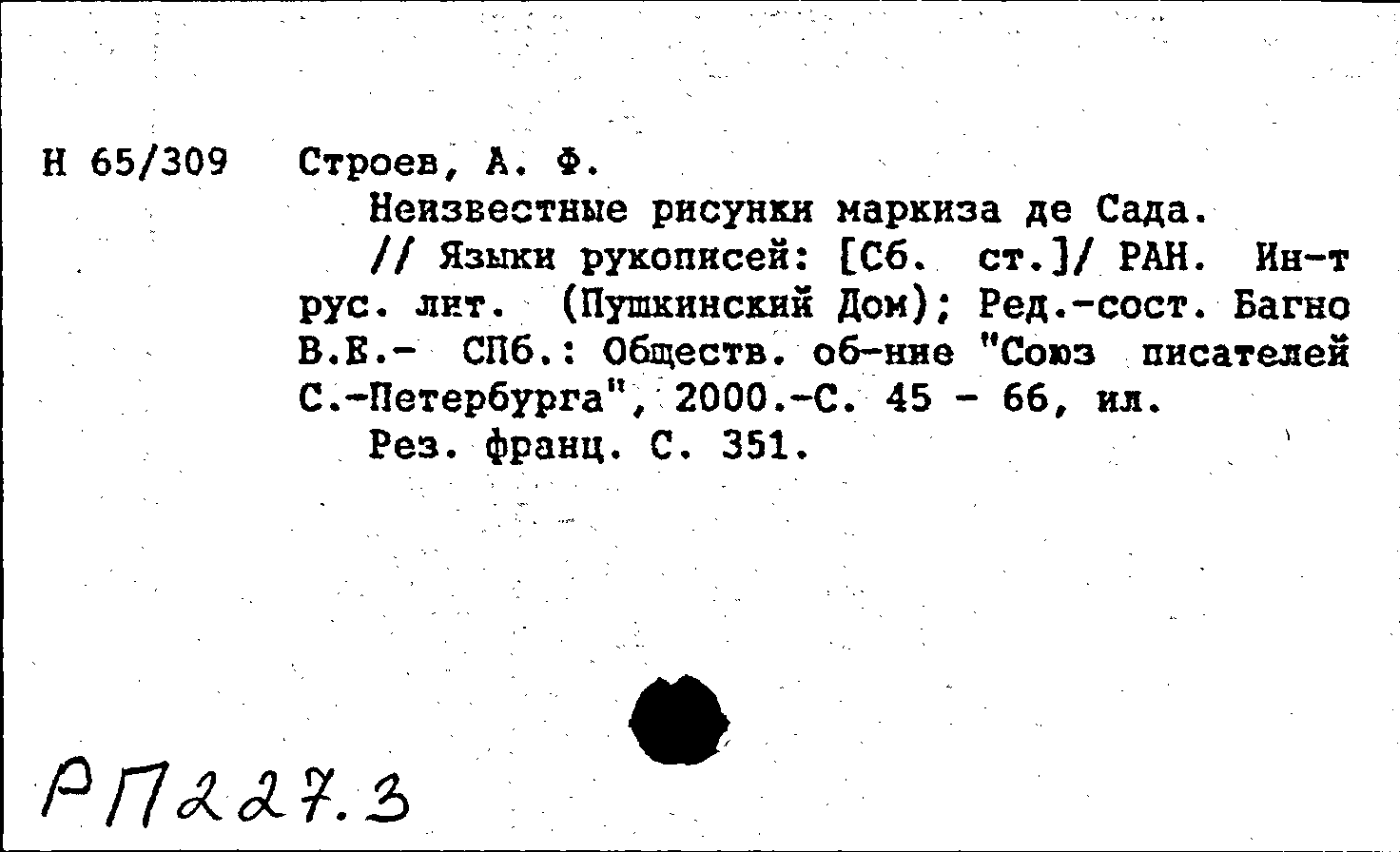 Н 65/309 Строев, А. Ф.

Неизвестные рисунки маркиза де Сада. // Языки рукописей: [Сб. ст.]/ РАН. Ин-т рус. лит. (Пушкинский Дом); Ред.-сост. Багно В.Е.- СПб.: Обществ. об-ние "Союз писателей С.-Петербурга", 2000.-С. 45 - 66, ил.

Рез. франц. С. 351.

РП227.3